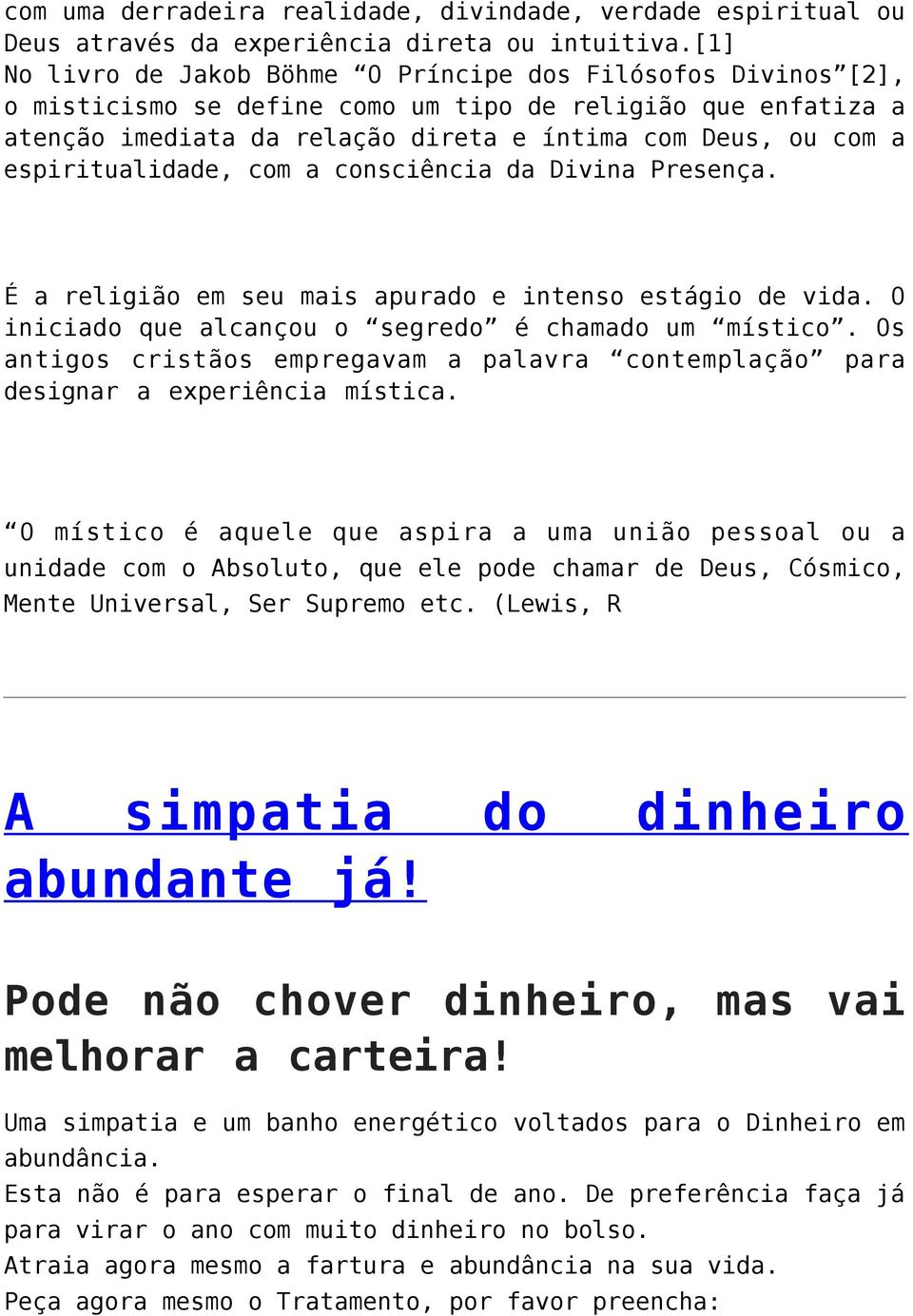 com uma derradeira realidade, divindade, verdade espiritual ou Deus através da experiência direta ou intuitiva.[1]
No livro de Jakob Böhme “O Príncipe dos Filósofos Divinos”[2], o misticismo se define como um tipo de religião que enfatiza a atenção imediata da relação direta e íntima com Deus, ou com a espiritualidade, com a consciência da Divina Presença.

É a religião em seu mais apurado e intenso estágio de vida. O iniciado que alcançou o “segredo” é chamado um “místico”. Os antigos cristãos empregavam a palavra “contemplação” para designar a experiência mística.

“O místico é aquele que aspira a uma união pessoal ou a unidade com o Absoluto, que ele pode chamar de Deus, Cósmico, Mente Universal, Ser Supremo etc. (Lewis, R

A simpatia do dinheiro abundante já!

Pode não chover dinheiro, mas vai melhorar a carteira!

Uma simpatia e um banho energético voltados para o Dinheiro em abundância.
Esta não é para esperar o final de ano. De preferência faça já para virar o ano com muito dinheiro no bolso.
Atraia agora mesmo a fartura e abundância na sua vida.
Peça agora mesmo o Tratamento, por favor preencha: